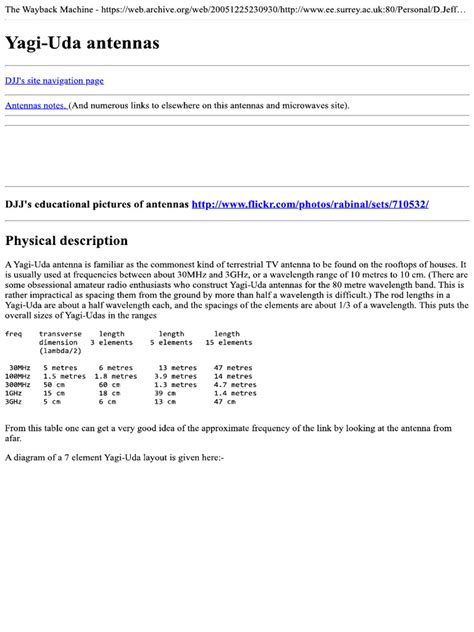 The Wayback Machine - https://web.archive.org/web/20051225230930/http://www.ee.surrey.ac.uk:80/Personal/D.Jeff…

Yagi-Uda antennas

DJJ's site navigation page

Antennas notes. (And numerous links to elsewhere on this antennas and microwaves site).

DJJ's educational pictures of antennas http://www.flickr.com/photos/rabinal/sets/710532/

Physical description

A Yagi-Uda antenna is familiar as the commonest kind of terrestrial TV antenna to be found on the rooftops of houses. It is usually used at frequencies between about 30MHz and 3GHz, or a wavelength range of 10 metres to 10 cm. (There are some obsessional amateur radio enthusiasts who construct Yagi-Uda antennas for the 80 metre wavelength band. This is rather impractical as spacing them from the ground by more than half a wavelength is difficult.) The rod lengths in a Yagi-Uda are about a half wavelength each, and the spacings of the elements are about 1/3 of a wavelength. This puts the overall sizes of Yagi-Udas in the ranges

| freq | transverse dimension (lambda/2) | length 3 elements | length 5 elements | length 15 elements |
|---|---|---|---|---|
| 30MHz | 5 metres | 6 metres | 13 metres | 47 metres |
| 100MHz | 1.5 metres | 1.8 metres | 3.9 metres | 14 metres |
| 300MHz | 50 cm | 60 cm | 1.3 metres | 4.7 metres |
| 1GHz | 15 cm | 18 cm | 39 cm | 1.4 metres |
| 3GHz | 5 cm | 6 cm | 13 cm | 47 cm |

From this table one can get a very good idea of the approximate frequency of the link by looking at the antenna from afar.

A diagram of a 7 element Yagi-Uda layout is given here:-